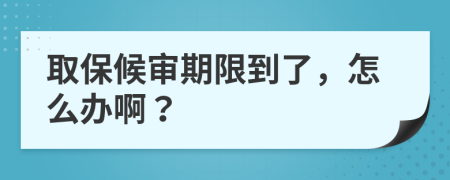 取保候审期限到了，怎么办啊？